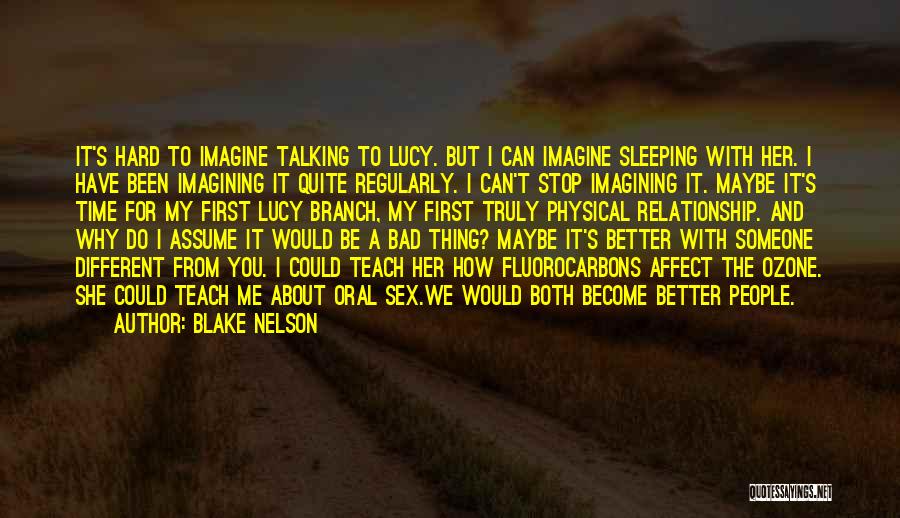 IT'S HARD TO IMAGINE TALKING TO LUCY. BUT I CAN IMAGINE SLEEPING WITH HER. I HAVE BEEN IMAGINING IT QUITE REGULARLY. I CAN'T STOP IMAGINING IT. MAYBE IT'S TIME FOR MY FIRST LUCY BRANCH, MY FIRST TRULY PHYSICAL RELATIONSHIP. AND WHY DO I ASSUME IT WOULD BE A BAD THING? MAYBE IT'S BETTER WITH SOMEONE DIFFERENT FROM YOU. I COULD TEACH HER HOW FLUOROCARBONS AFFECT THE OZONE. SHE COULD TEACH ME ABOUT ORAL SEX.WE WOULD BOTH BECOME BETTER PEOPLE.
AUTHOR: BLAKE NELSON

QUOTESSAYINGS.NET